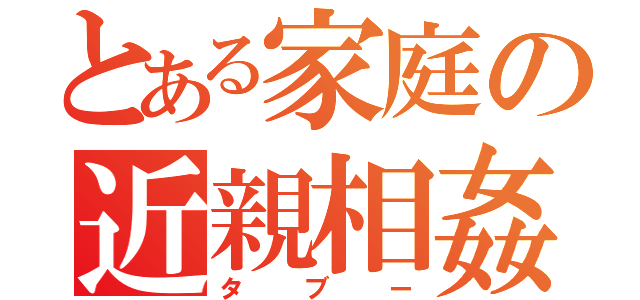 とある家庭の
近親相姦
タブー